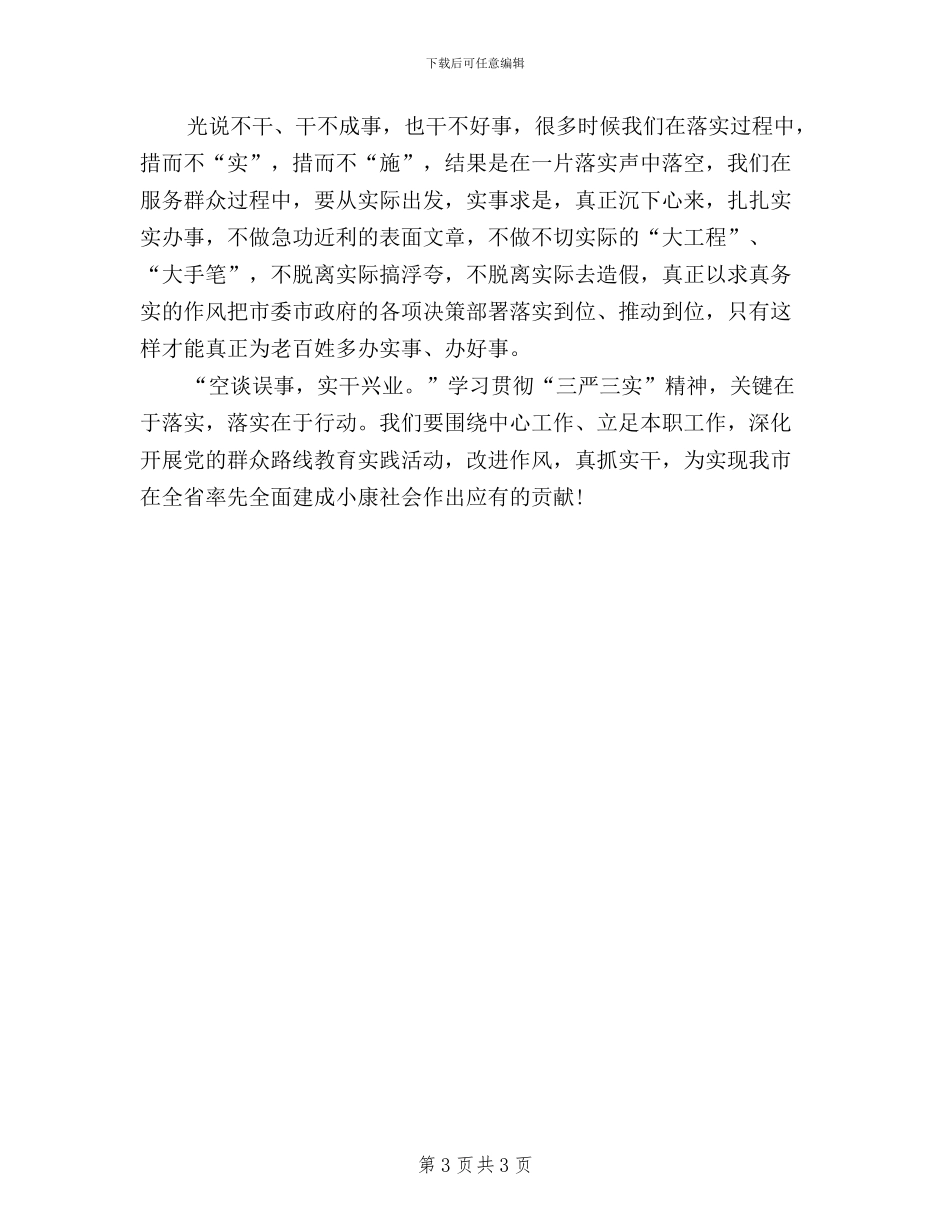 下载后可任意编辑

光说不干、干不成事，也干不好事，很多时候我们在落实过程中，措而不“实”，措而不“施”，结果是在一片落实声中落空，我们在服务群众过程中，要从实际出发，实事求是，真正沉下心来，扎扎实实办事，不做急功近利的表面文章，不做不切实际的“大工程”、“大手笔”，不脱离实际搞浮夸，不脱离实际去造假，真正以求真务实的作风把市委市政府的各项决策部署落实到位、推动到位，只有这样才能真正为老百姓多办实事、办好事。

“空谈误事，实干兴业。”学习贯彻“三严三实”精神，关键在于落实，落实在于行动。我们要围绕中心工作、立足本职工作，深化开展党的群众路线教育实践活动，改进作风，真抓实干，为实现我市在全省率先全面建成小康社会作出应有的贡献！

第 3 页 共 3 页